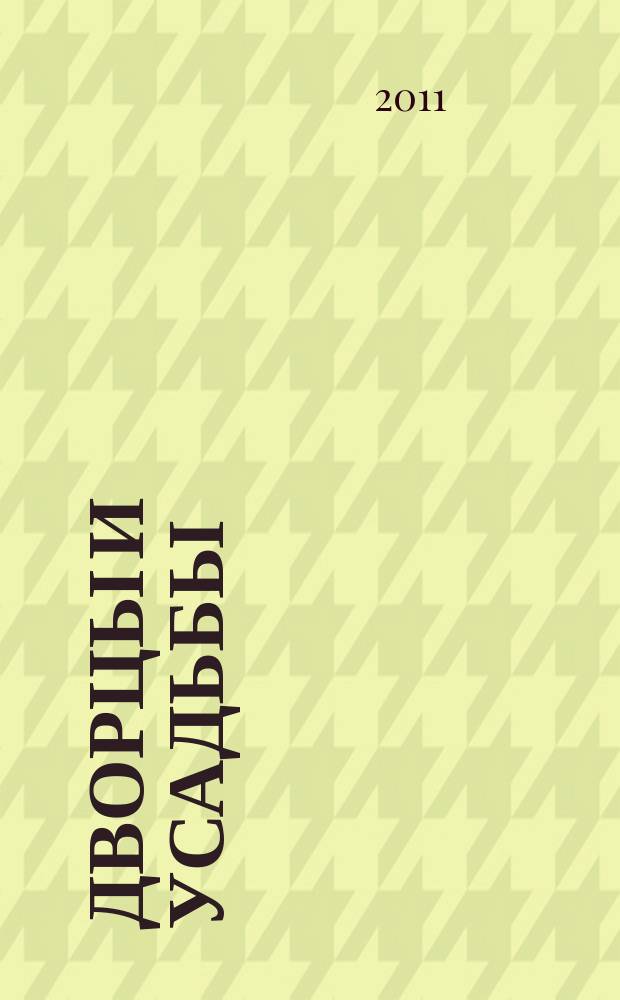 2011

ДВОРЦЫ И УСАДЬБЫ